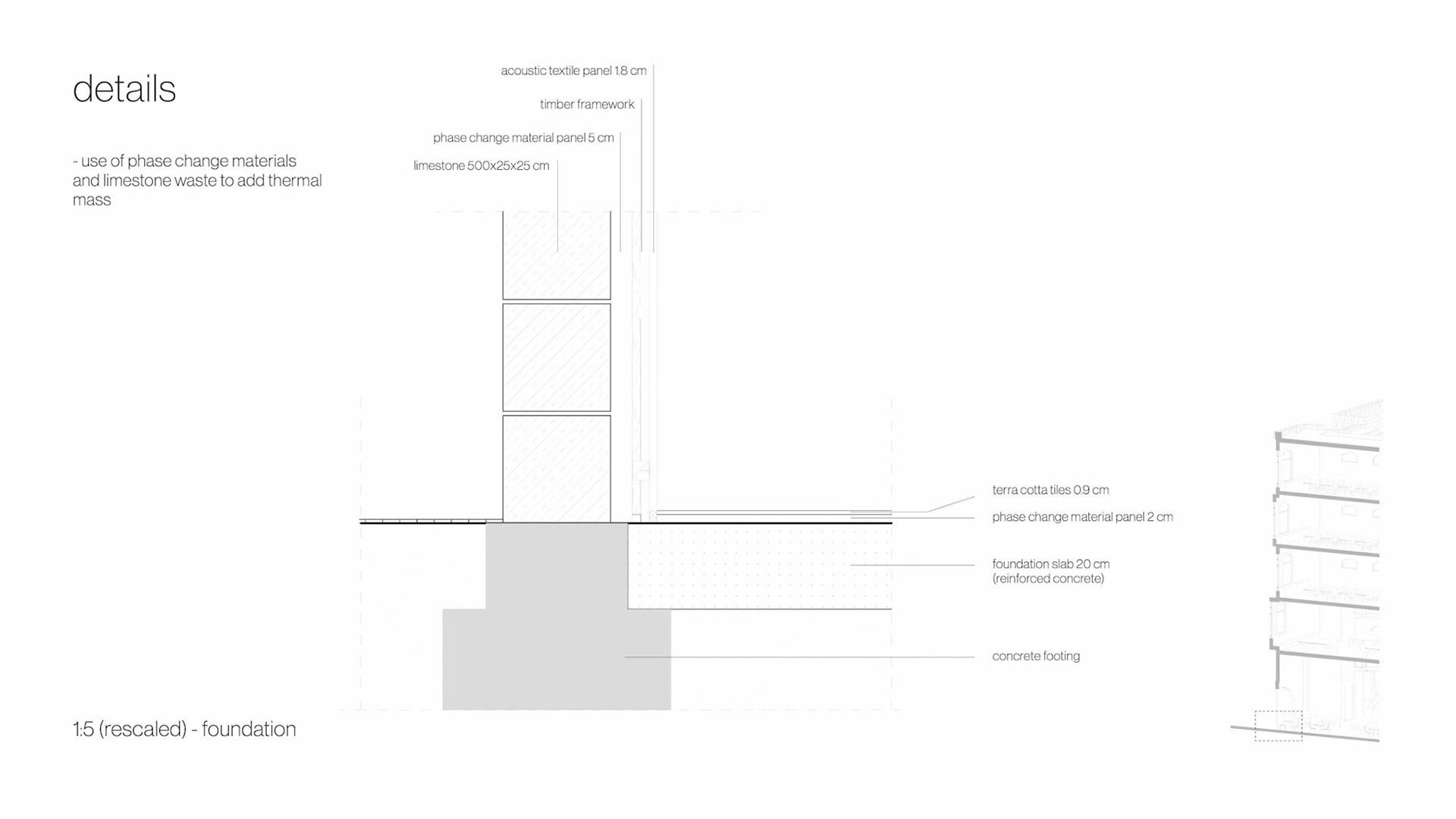 details

- use of phase change materials and limestone waste to add thermal mass

acoustic textile panel 1.8 cm

timber framework

phase change material panel 5 cm

limestone 500x25x25 cm

terra cotta tiles 0.9 cm

phase change material panel 2 cm

foundation slab 20 cm
(reinforced concrete)

concrete footing

1:5 (rescaled) - foundation